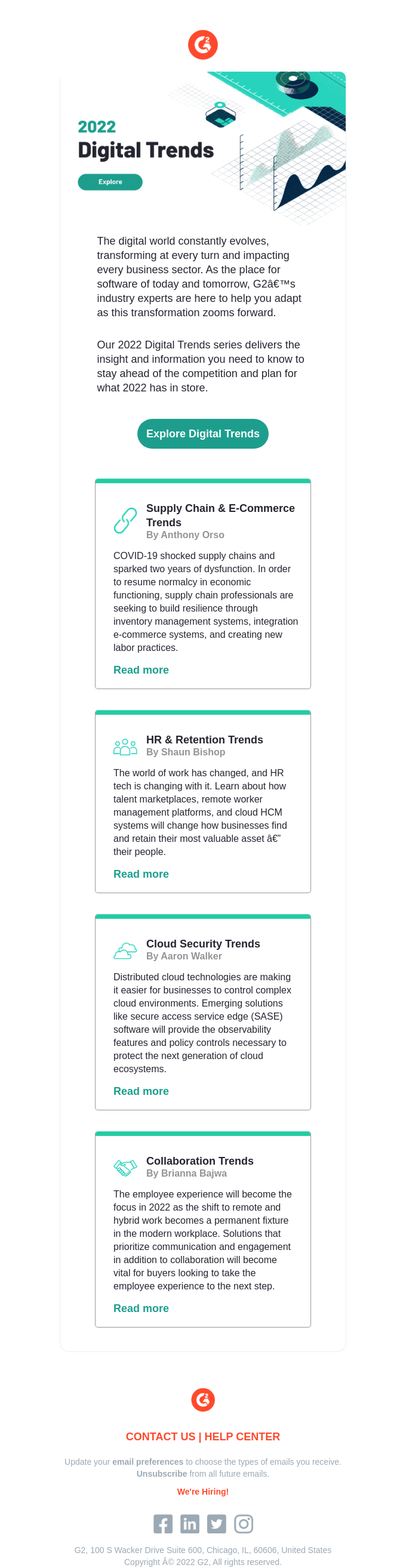 G2

2022
Digital Trends

Explore

The digital world constantly evolves, transforming at every turn and impacting every business sector. As the place for software of today and tomorrow, G2â€™s industry experts are here to help you adapt as this transformation zooms forward.

Our 2022 Digital Trends series delivers the insight and information you need to know to stay ahead of the competition and plan for what 2022 has in store.

Explore Digital Trends

Supply Chain & E-Commerce Trends
By Anthony Orso

COVID-19 shocked supply chains and sparked two years of dysfunction. In order to resume normalcy in economic functioning, supply chain professionals are seeking to build resilience through inventory management systems, integration e-commerce systems, and creating new labor practices.

Read more

HR & Retention Trends
By Shaun Bishop

The world of work has changed, and HR tech is changing with it. Learn about how talent marketplaces, remote worker management platforms, and cloud HCM systems will change how businesses find and retain their most valuable asset â€” their people.

Read more

Cloud Security Trends
By Aaron Walker

Distributed cloud technologies are making it easier for businesses to control complex cloud environments. Emerging solutions like secure access service edge (SASE) software will provide the observability features and policy controls necessary to protect the next generation of cloud ecosystems.

Read more

Collaboration Trends
By Brianna Bajwa

The employee experience will become the focus in 2022 as the shift to remote and hybrid work becomes a permanent fixture in the modern workplace. Solutions that prioritize communication and engagement in addition to collaboration will become vital for buyers looking to take the employee experience to the next step.

Read more

G2

CONTACT US | HELP CENTER

Update your email preferences to choose the types of emails you receive. Unsubscribe from all future emails.

We're Hiring!

G2, 100 S Wacker Drive Suite 600, Chicago, IL, 60606, United States
Copyright Â© 2022 G2, All rights reserved.